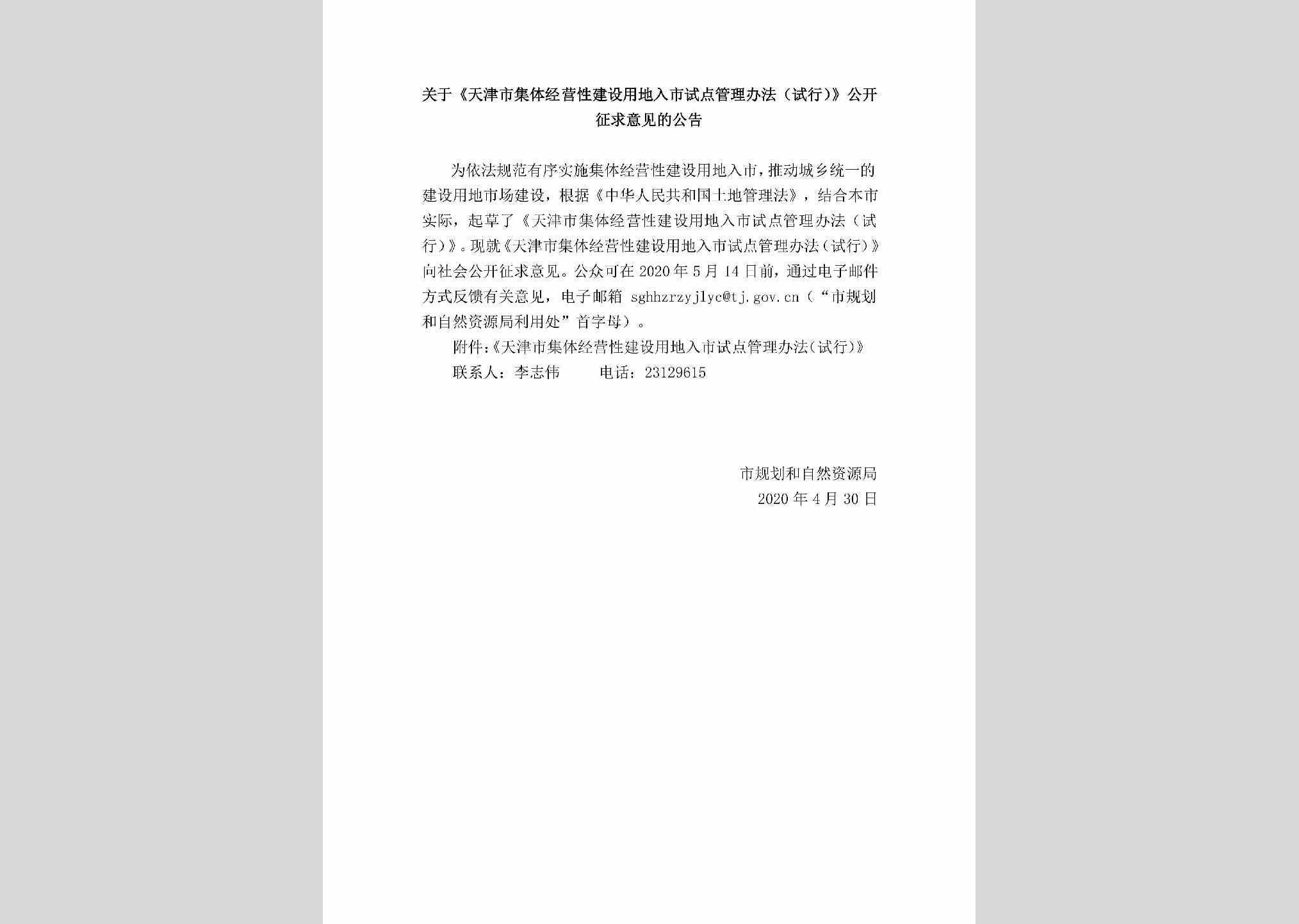 关于《天津市集体经营性建设用地入市试点管理办法（试行）》公开征求意见的公告

为依法规范有序实施集体经营性建设用地入市，推动城乡统一的建设用地市场建设，根据《中华人民共和国土地管理法》，结合本市实际，起草了《天津市集体经营性建设用地入市试点管理办法（试行）》。现就《天津市集体经营性建设用地入市试点管理办法（试行）》向社会公开征求意见。公众可在2020年5月14日前，通过电子邮件方式反馈有关意见，电子邮箱 sghhzrzyjlyc@tj.gov.cn（“市规划和自然资源局利用处”首字母）。

附件：《天津市集体经营性建设用地入市试点管理办法（试行）》

联系人：李志伟　　电话：23129615

市规划和自然资源局
2020年4月30日